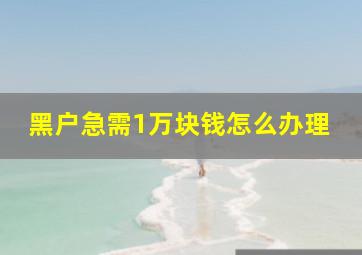 黑户急需1万块钱怎么办理